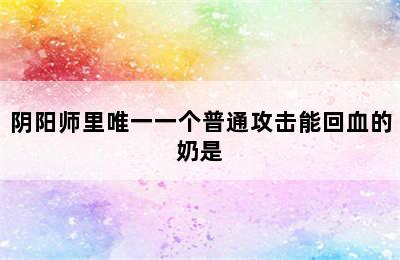 阴阳师里唯一一个普通攻击能回血的奶是